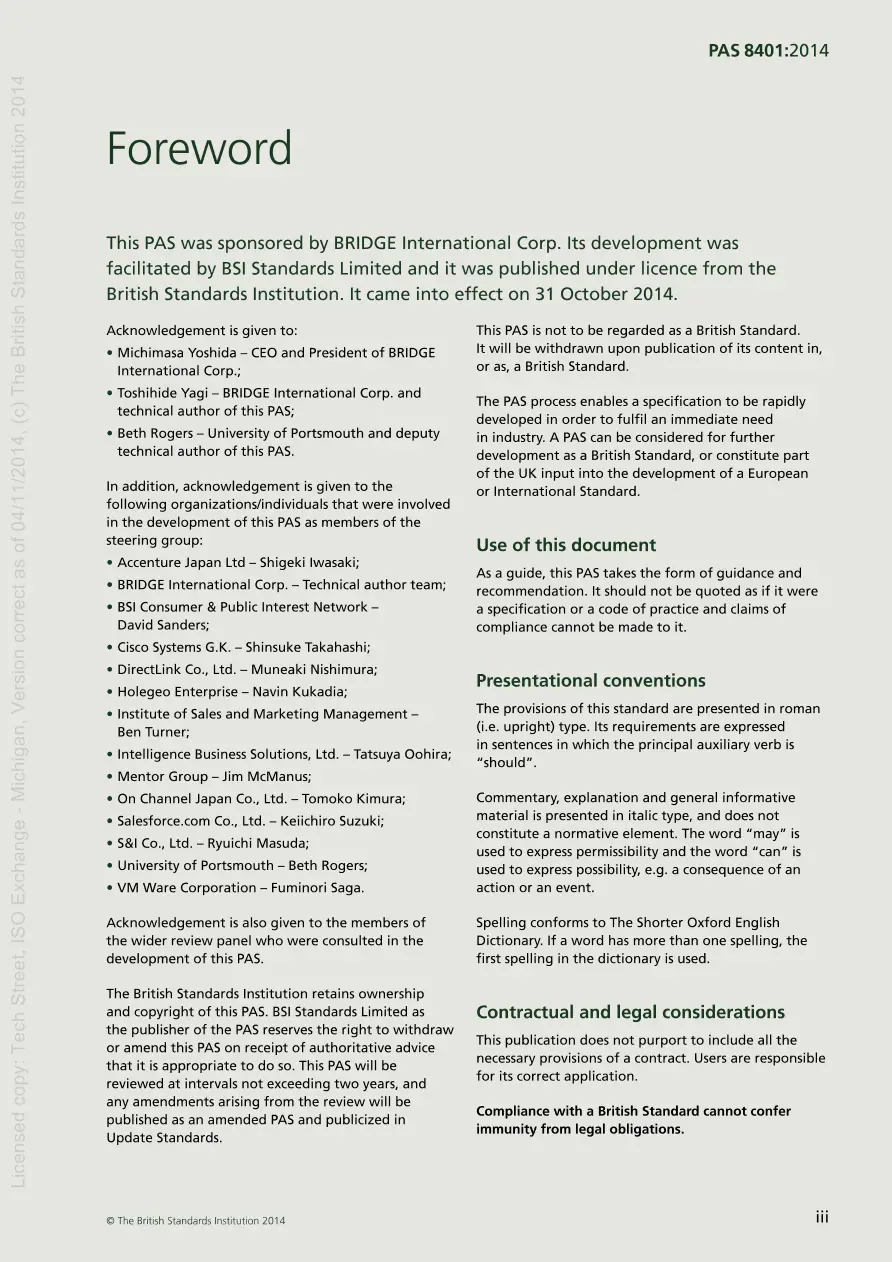 PAS 8401:2014

Foreword

This PAS was sponsored by BRIDGE International Corp. Its development was facilitated by BSI Standards Limited and it was published under licence from the British Standards Institution. It came into effect on 31 October 2014.

Acknowledgement is given to:
• Michimasa Yoshida – CEO and President of BRIDGE International Corp.;
• Toshihide Yagi – BRIDGE International Corp. and technical author of this PAS;
• Beth Rogers – University of Portsmouth and deputy technical author of this PAS.

In addition, acknowledgement is given to the following organizations/individuals that were involved in the development of this PAS as members of the steering group:
• Accenture Japan Ltd – Shigeki Iwasaki;
• BRIDGE International Corp. – Technical author team;
• BSI Consumer & Public Interest Network – David Sanders;
• Cisco Systems G.K. – Shinsuke Takahashi;
• DirectLink Co., Ltd. – Muneaki Nishimura;
• Holegeo Enterprise – Navin Kukadia;
• Institute of Sales and Marketing Management – Ben Turner;
• Intelligence Business Solutions, Ltd. – Tatsuya Oohira;
• Mentor Group – Jim McManus;
• On Channel Japan Co., Ltd. – Tomoko Kimura;
• Salesforce.com Co., Ltd. – Keiichiro Suzuki;
• S&I Co., Ltd. – Ryuichi Masuda;
• University of Portsmouth – Beth Rogers;
• VM Ware Corporation – Fuminori Saga.

Acknowledgement is also given to the members of the wider review panel who were consulted in the development of this PAS.

The British Standards Institution retains ownership and copyright of this PAS. BSI Standards Limited as the publisher of the PAS reserves the right to withdraw or amend this PAS on receipt of authoritative advice that it is appropriate to do so. This PAS will be reviewed at intervals not exceeding two years, and any amendments arising from the review will be published as an amended PAS and publicized in Update Standards.

This PAS is not to be regarded as a British Standard. It will be withdrawn upon publication of its content in, or as, a British Standard.

The PAS process enables a specification to be rapidly developed in order to fulfil an immediate need in industry. A PAS can be considered for further development as a British Standard, or constitute part of the UK input into the development of a European or International Standard.

Use of this document

As a guide, this PAS takes the form of guidance and recommendation. It should not be quoted as if it were a specification or a code of practice and claims of compliance cannot be made to it.

Presentational conventions

The provisions of this standard are presented in roman (i.e. upright) type. Its requirements are expressed in sentences in which the principal auxiliary verb is "should".

Commentary, explanation and general informative material is presented in italic type, and does not constitute a normative element. The word "may" is used to express permissibility and the word "can" is used to express possibility, e.g. a consequence of an action or an event.

Spelling conforms to The Shorter Oxford English Dictionary. If a word has more than one spelling, the first spelling in the dictionary is used.

Contractual and legal considerations

This publication does not purport to include all the necessary provisions of a contract. Users are responsible for its correct application.

Compliance with a British Standard cannot confer immunity from legal obligations.

© The British Standards Institution 2014

iii

Licensed copy: Tech Street, ISO Exchange - Michigan, Version correct as of 04/11/2014, (c) The British Standards Institution 2014